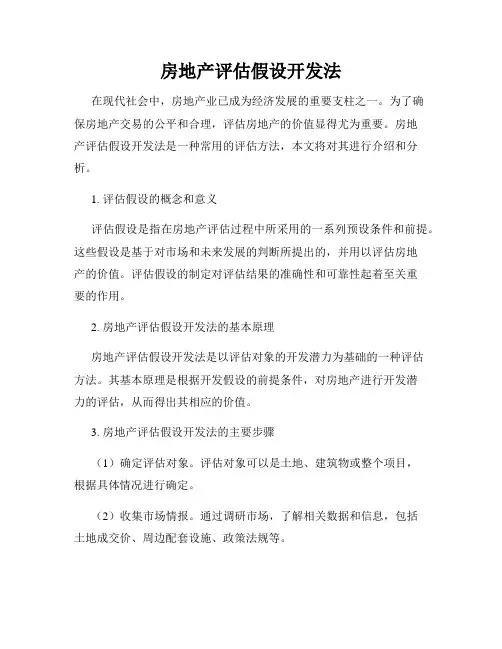 房地产评估假设开发法

在现代社会中，房地产业已成为经济发展的重要支柱之一。为了确保房地产交易的公平和合理，评估房地产的价值显得尤为重要。房地产评估假设开发法是一种常用的评估方法，本文将对其进行介绍和分析。

1. 评估假设的概念和意义

评估假设是指在房地产评估过程中所采用的一系列预设条件和前提。这些假设是基于对市场和未来发展的判断所提出的，并用以评估房地产的价值。评估假设的制定对评估结果的准确性和可靠性起着至关重要的作用。

2. 房地产评估假设开发法的基本原理

房地产评估假设开发法是以评估对象的开发潜力为基础的一种评估方法。其基本原理是根据开发假设的前提条件，对房地产进行开发潜力的评估，从而得出其相应的价值。

3. 房地产评估假设开发法的主要步骤

（1）确定评估对象。评估对象可以是土地、建筑物或整个项目，根据具体情况进行确定。

（2）收集市场情报。通过调研市场，了解相关数据和信息，包括土地成交价、周边配套设施、政策法规等。